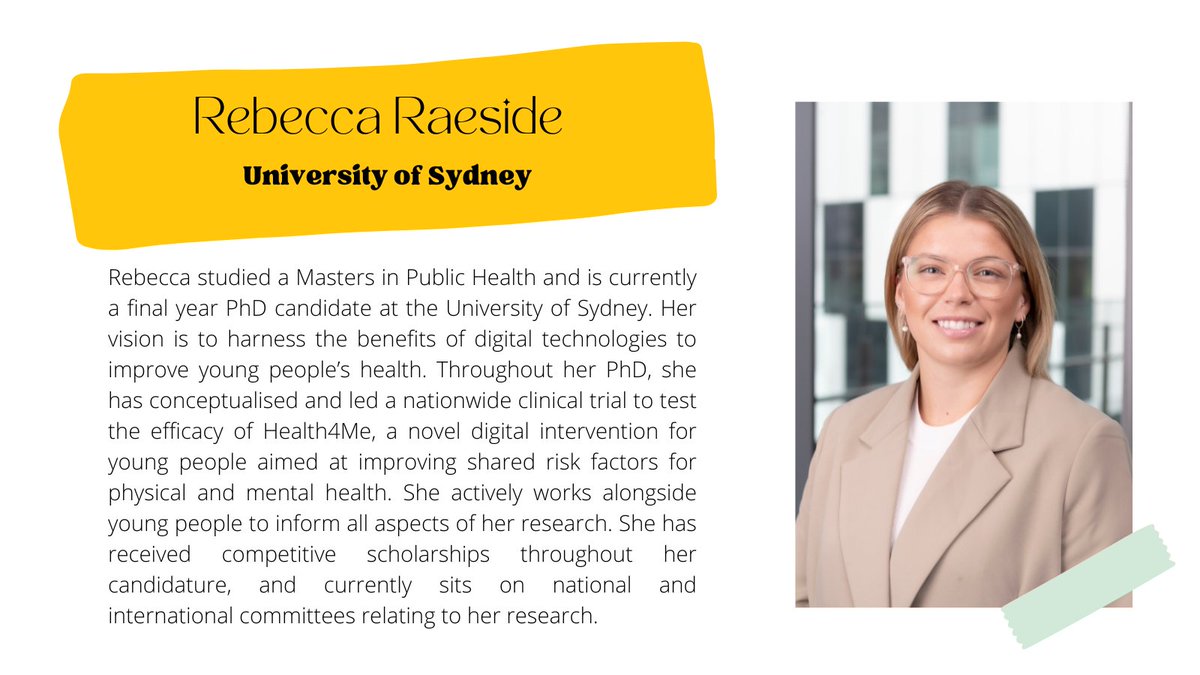 Rebecca Raeside

University of Sydney

Rebecca studied a Masters in Public Health and is currently a final year PhD candidate at the University of Sydney. Her vision is to harness the benefits of digital technologies to improve young people's health. Throughout her PhD, she has conceptualised and led a nationwide clinical trial to test the efficacy of Health4Me, a novel digital intervention for young people aimed at improving shared risk factors for physical and mental health. She actively works alongside young people to inform all aspects of her research. She has received competitive scholarships throughout her candidature, and currently sits on national and international committees relating to her research.